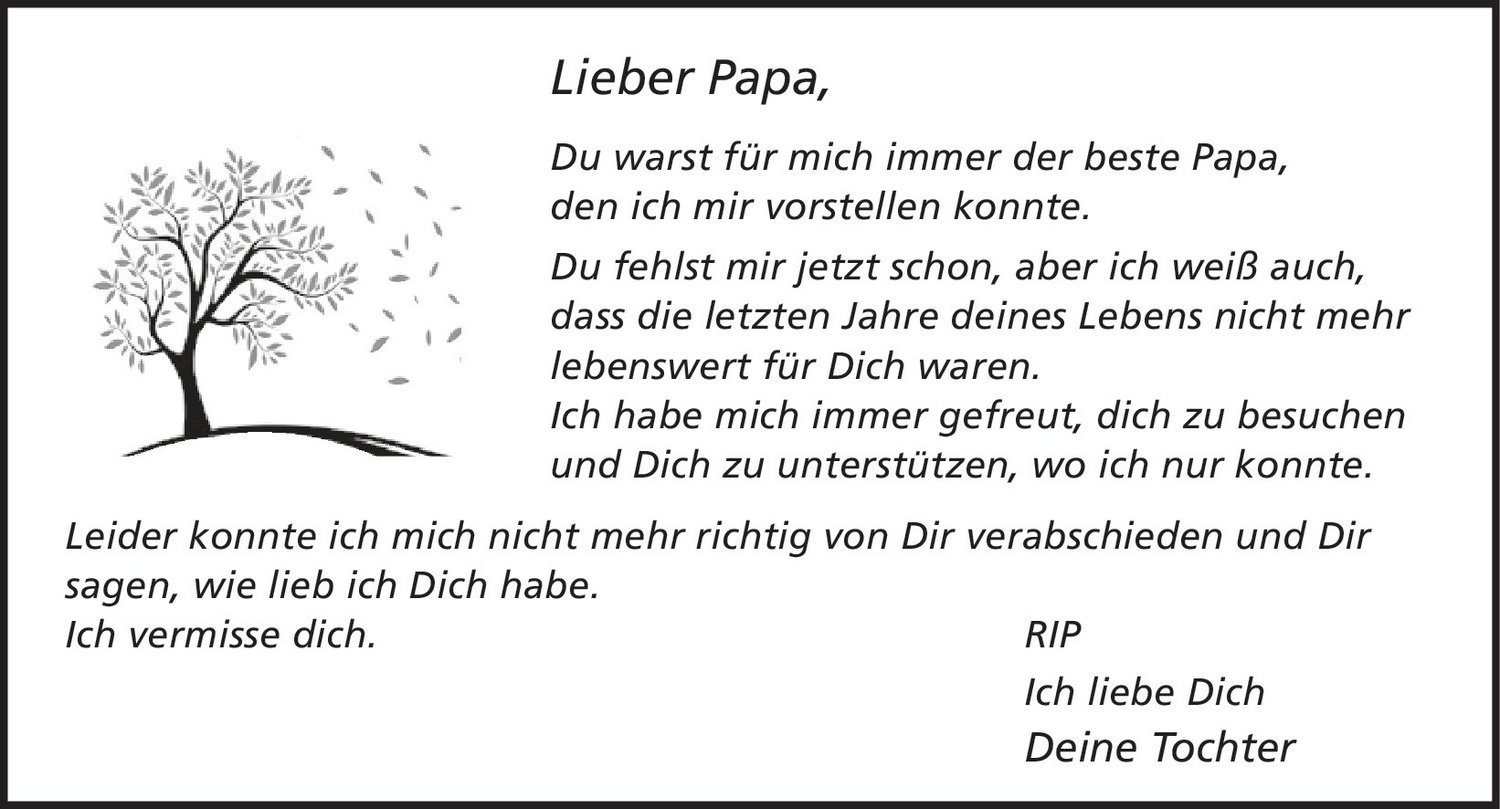 Lieber Papa,

Du warst für mich immer der beste Papa,
den ich mir vorstellen konnte.

Du fehlst mir jetzt schon, aber ich weiß auch,
dass die letzten Jahre deines Lebens nicht mehr
lebenswert für Dich waren.
Ich habe mich immer gefreut, dich zu besuchen
und Dich zu unterstützen, wo ich nur konnte.

Leider konnte ich mich nicht mehr richtig von Dir verabschieden und Dir sagen, wie lieb ich Dich habe.
Ich vermisse dich.

RIP

Ich liebe Dich
Deine Tochter